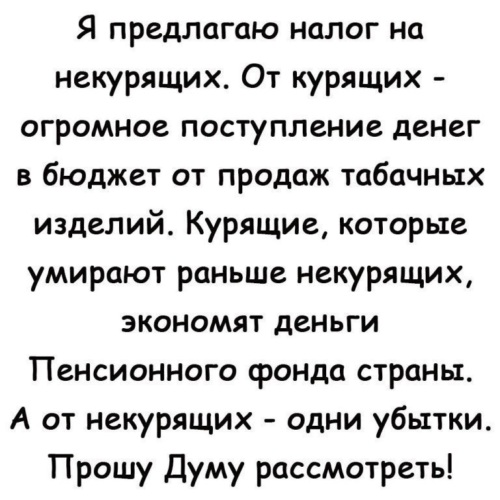 Я предлагаю налог на некурящих. От курящих - огромное поступление денег в бюджет от продаж табачных изделий. Курящие, которые умирают раньше некурящих, экономят деньги Пенсионного фонда страны. А от некурящих - одни убытки. Прошу Думу рассмотреть!